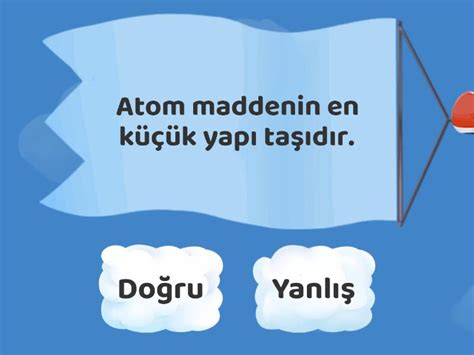 Atom maddenin en küçük yapı taşıdır.

Doğru

Yanlış